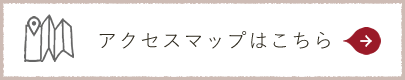 アクセスマップはこちら